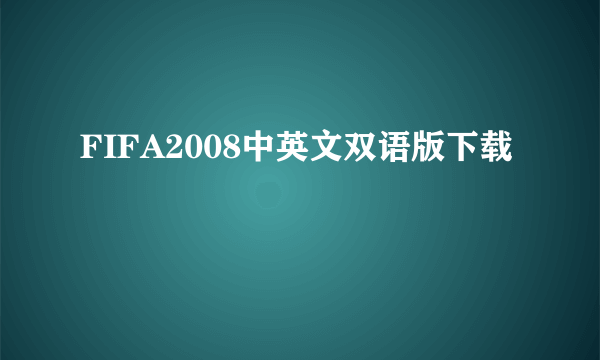 FIFA2008中英文双语版下载